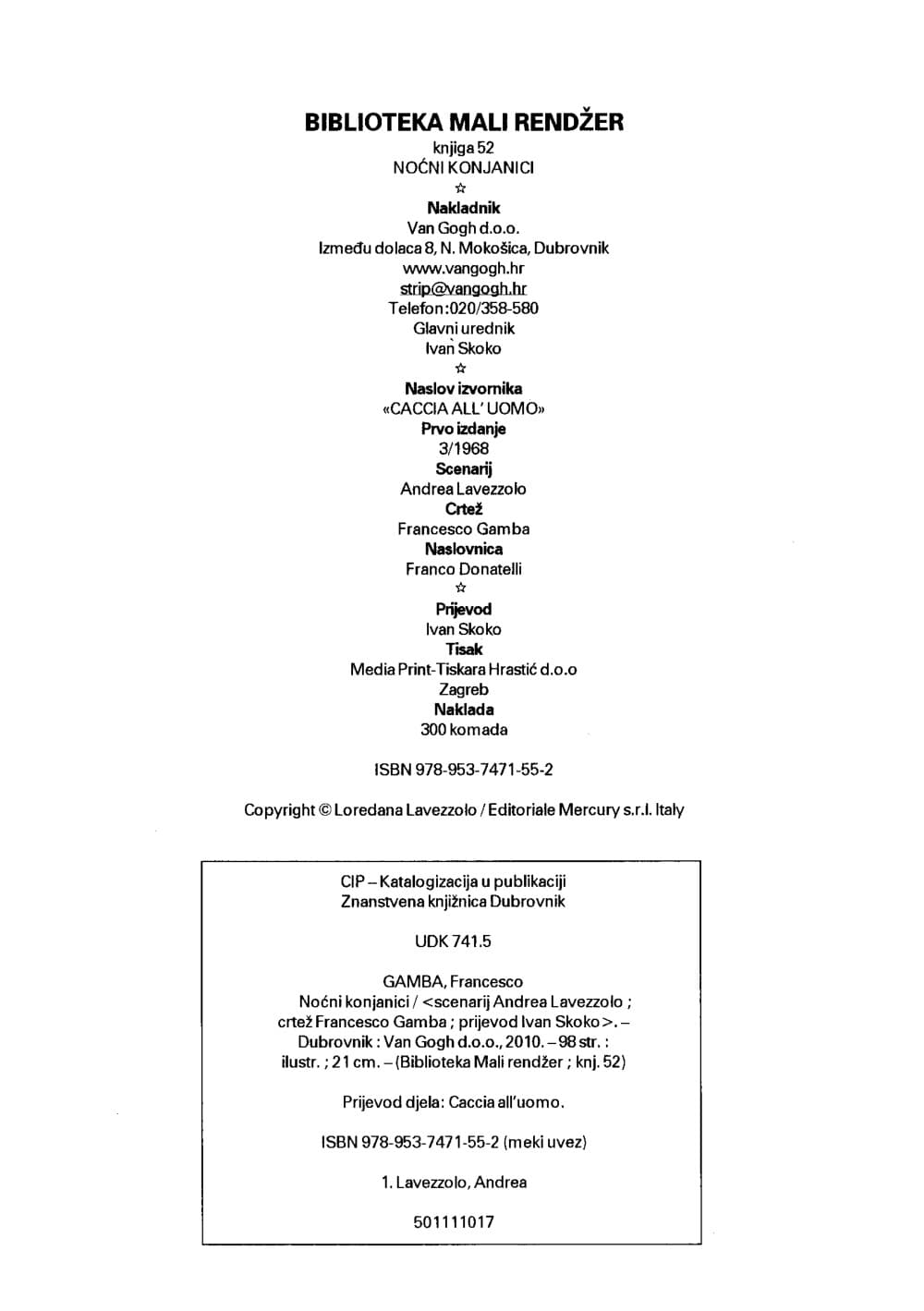 BIBLIOTEKA MALI RENDŽER
knjiga 52
NOĆNI KONJANICI
☆
Nakladnik
Van Gogh d.o.o.
Između dolaca 8, N. Mokošica, Dubrovnik
www.vangogh.hr
strip@vangogh.hr
Telefon:020/358-580
Glavni urednik
Ivan Skoko
☆
Naslov izvornika
«CACCIA ALL' UOMO»
Prvo izdanje
3/1968
Scenarij
Andrea Lavezzolo
Crtež
Francesco Gamba
Naslovnica
Franco Donatelli
☆
Prijevod
Ivan Skoko
Tisak
Media Print-Tiskara Hrastić d.o.o
Zagreb
Naklada
300 komada

ISBN 978-953-7471-55-2

Copyright © Loredana Lavezzolo / Editoriale Mercury s.r.l. Italy

CIP – Katalogizacija u publikaciji
Znanstvena knjižnica Dubrovnik

UDK 741.5

GAMBA, Francesco
Noćni konjanici / <scenarij Andrea Lavezzolo ; crtež Francesco Gamba ; prijevod Ivan Skoko>. – Dubrovnik : Van Gogh d.o.o., 2010. – 98 str. : ilustr. ; 21 cm. – (Biblioteka Mali rendžer ; knj. 52)

Prijevod djela: Caccia all'uomo.

ISBN 978-953-7471-55-2 (meki uvez)

1. Lavezzolo, Andrea

501111017